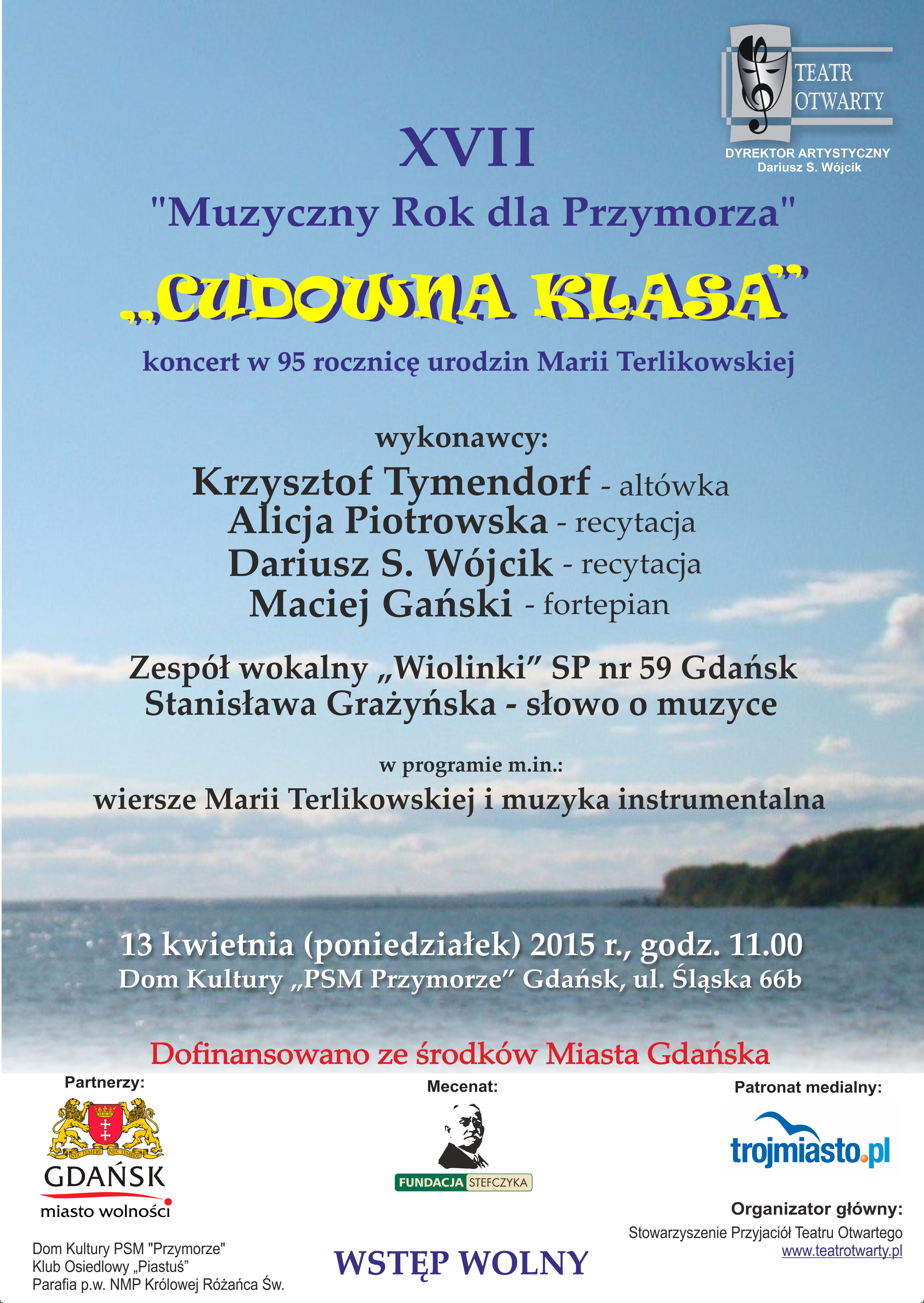 TEATR
OTWARTY

DYREKTOR ARTYSTYCZNY
Dariusz S. Wójcik

XVII

"Muzyczny Rok dla Przymorza"

„CUDOWNA KLASA”

koncert w 95 rocznicę urodzin Marii Terlikowskiej

wykonawcy:

Krzysztof Tymendorf - altówka
Alicja Piotrowska - recytacja
Dariusz S. Wójcik - recytacja
Maciej Gański - fortepian

Zespół wokalny „Wiolinki” SP nr 59 Gdańsk
Stanisława Grażyńska - słowo o muzyce

w programie m.in.:
wiersze Marii Terlikowskiej i muzyka instrumentalna

13 kwietnia (poniedziałek) 2015 r., godz. 11.00
Dom Kultury „PSM Przymorze” Gdańsk, ul. Śląska 66b

Dofinansowano ze środków Miasta Gdańska

Partnerzy:

GDAŃSK
miasto wolności

Dom Kultury PSM "Przymorze"
Klub Osiedlowy „Piastuś”
Parafia p.w. NMP Królowej Różańca Św.

Mecenat:

FUNDACJA STEFCZYKA

WSTĘP WOLNY

Patronat medialny:

trojmiasto.pl

Organizator główny:
Stowarzyszenie Przyjaciół Teatru Otwartego
www.teatrotwarty.pl